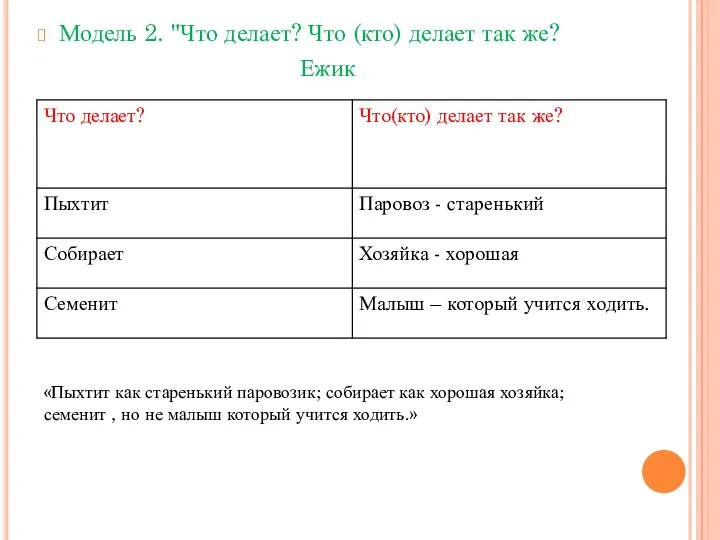 Модель 2. "Что делает? Что (кто) делает так же?

Ежик

| Что делает? | Что(кто) делает так же? |
|---|---|
| Пыхтит | Паровоз - старенький |
| Собирает | Хозяйка - хорошая |
| Семенит | Малыш – который учится ходить. |

«Пыхтит как старенький паровозик; собирает как хорошая хозяйка; семенит , но не малыш который учится ходить.»